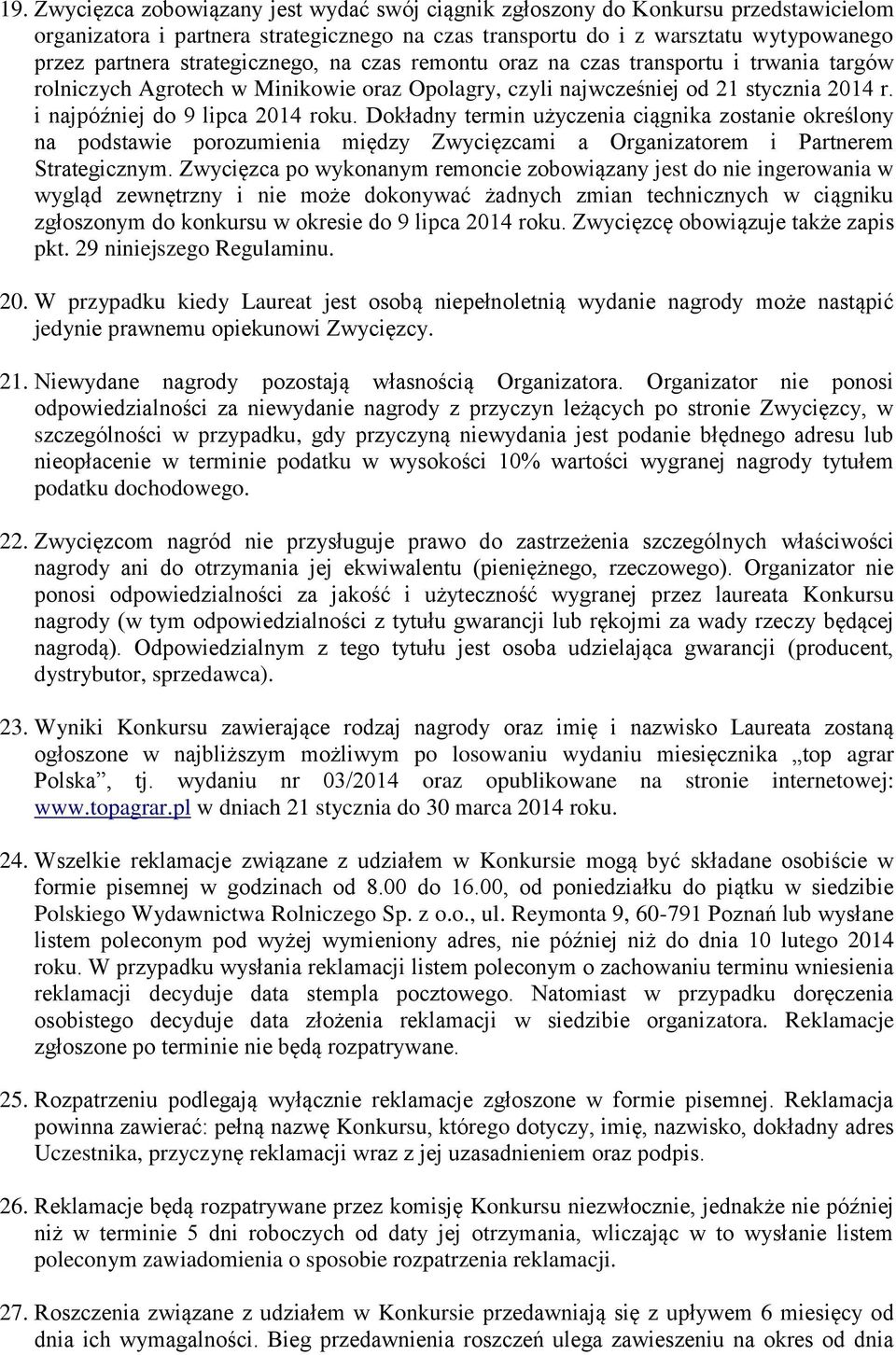 19. Zwycięzca zobowiązany jest wydać swój ciągnik zgłoszony do Konkursu przedstawicielom organizatora i partnera strategicznego na czas transportu do i z warsztatu wytypowanego przez partnera strategicznego, na czas remontu oraz na czas transportu i trwania targów rolniczych Agrotech w Minikowie oraz Opolagry, czyli najwcześniej od 21 stycznia 2014 r. i najpóźniej do 9 lipca 2014 roku. Dokładny termin użyczenia ciągnika zostanie określony na podstawie porozumienia między Zwycięzcami a Organizatorem i Partnerem Strategicznym. Zwycięzca po wykonanym remoncie zobowiązany jest do nie ingerowania w wygląd zewnętrzny i nie może dokonywać żadnych zmian technicznych w ciągniku zgłoszonym do konkursu w okresie do 9 lipca 2014 roku. Zwycięzcę obowiązuje także zapis pkt. 29 niniejszego Regulaminu.

20. W przypadku kiedy Laureat jest osobą niepełnoletnią wydanie nagrody może nastąpić jedynie prawnemu opiekunowi Zwycięzcy.

21. Niewydane nagrody pozostają własnością Organizatora. Organizator nie ponosi odpowiedzialności za niewydanie nagrody z przyczyn leżących po stronie Zwycięzcy, w szczególności w przypadku, gdy przyczyną niewydania jest podanie błędnego adresu lub nieopłacenie w terminie podatku w wysokości 10% wartości wygranej nagrody tytułem podatku dochodowego.

22. Zwycięzcom nagród nie przysługuje prawo do zastrzeżenia szczególnych właściwości nagrody ani do otrzymania jej ekwiwalentu (pieniężnego, rzeczowego). Organizator nie ponosi odpowiedzialności za jakość i użyteczność wygranej przez laureata Konkursu nagrody (w tym odpowiedzialności z tytułu gwarancji lub rękojmi za wady rzeczy będącej nagrodą). Odpowiedzialnym z tego tytułu jest osoba udzielająca gwarancji (producent, dystrybutor, sprzedawca).

23. Wyniki Konkursu zawierające rodzaj nagrody oraz imię i nazwisko Laureata zostaną ogłoszone w najbliższym możliwym po losowaniu wydaniu miesięcznika „top agrar Polska”, tj. wydaniu nr 03/2014 oraz opublikowane na stronie internetowej: www.topagrar.pl w dniach 21 stycznia do 30 marca 2014 roku.

24. Wszelkie reklamacje związane z udziałem w Konkursie mogą być składane osobiście w formie pisemnej w godzinach od 8.00 do 16.00, od poniedziałku do piątku w siedzibie Polskiego Wydawnictwa Rolniczego Sp. z o.o., ul. Reymonta 9, 60-791 Poznań lub wysłane listem poleconym pod wyżej wymieniony adres, nie później niż do dnia 10 lutego 2014 roku. W przypadku wysłania reklamacji listem poleconym o zachowaniu terminu wniesienia reklamacji decyduje data stempla pocztowego. Natomiast w przypadku doręczenia osobistego decyduje data złożenia reklamacji w siedzibie organizatora. Reklamacje zgłoszone po terminie nie będą rozpatrywane.

25. Rozpatrzeniu podlegają wyłącznie reklamacje zgłoszone w formie pisemnej. Reklamacja powinna zawierać: pełną nazwę Konkursu, którego dotyczy, imię, nazwisko, dokładny adres Uczestnika, przyczynę reklamacji wraz z jej uzasadnieniem oraz podpis.

26. Reklamacje będą rozpatrywane przez komisję Konkursu niezwłocznie, jednakże nie później niż w terminie 5 dni roboczych od daty jej otrzymania, wliczając w to wysłanie listem poleconym zawiadomienia o sposobie rozpatrzenia reklamacji.

27. Roszczenia związane z udziałem w Konkursie przedawniają się z upływem 6 miesięcy od dnia ich wymagalności. Bieg przedawnienia roszczeń ulega zawieszeniu na okres od dnia